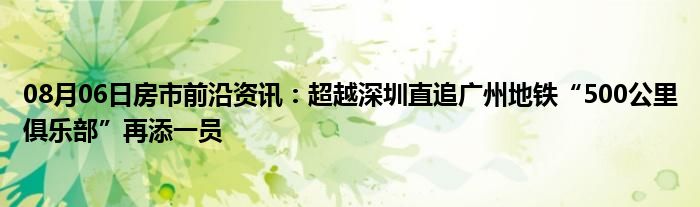 08月06日房市前沿资讯：超越深圳直追广州地铁“500公里俱乐部”再添一员